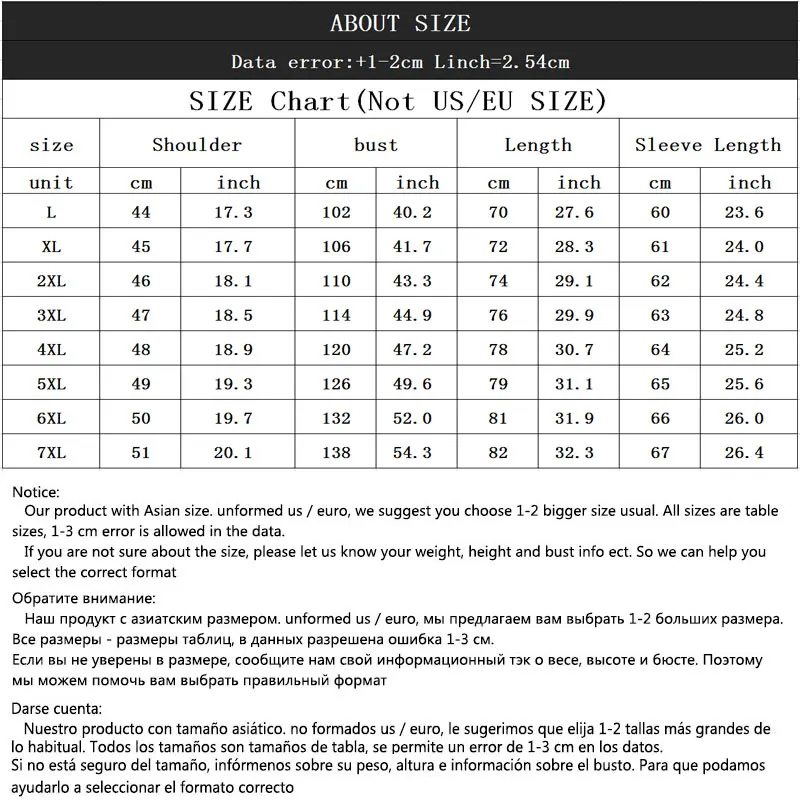 ABOUT SIZE

Data error:+1-2cm Linch=2.54cm

SIZE Chart(Not US/EU SIZE)

| size | Shoulder | | bust | | Length | | Sleeve Length | |
|---|---|---|---|---|---|---|---|---|
| unit | cm | inch | cm | inch | cm | inch | cm | inch |
| L | 44 | 17.3 | 102 | 40.2 | 70 | 27.6 | 60 | 23.6 |
| XL | 45 | 17.7 | 106 | 41.7 | 72 | 28.3 | 61 | 24.0 |
| 2XL | 46 | 18.1 | 110 | 43.3 | 74 | 29.1 | 62 | 24.4 |
| 3XL | 47 | 18.5 | 114 | 44.9 | 76 | 29.9 | 63 | 24.8 |
| 4XL | 48 | 18.9 | 120 | 47.2 | 78 | 30.7 | 64 | 25.2 |
| 5XL | 49 | 19.3 | 126 | 49.6 | 79 | 31.1 | 65 | 25.6 |
| 6XL | 50 | 19.7 | 132 | 52.0 | 81 | 31.9 | 66 | 26.0 |
| 7XL | 51 | 20.1 | 138 | 54.3 | 82 | 32.3 | 67 | 26.4 |

Notice:
Our product with Asian size. unformed us / euro, we suggest you choose 1-2 bigger size usual. All sizes are table sizes, 1-3 cm error is allowed in the data.
If you are not sure about the size, please let us know your weight, height and bust info ect. So we can help you select the correct format

Обратите внимание:
Наш продукт с азиатским размером. unformed us / euro, мы предлагаем вам выбрать 1-2 больших размера. Все размеры - размеры таблиц, в данных разрешена ошибка 1-3 см.
Если вы не уверены в размере, сообщите нам свой информационный тэк о весе, высоте и бюсте. Поэтому мы можем помочь вам выбрать правильный формат

Darse cuenta:
Nuestro producto con tamaño asiático. no formados us / euro, le sugerimos que elija 1-2 tallas más grandes de lo habitual. Todos los tamaños son tamaños de tabla, se permite un error de 1-3 cm en los datos.
Si no está seguro del tamaño, infórmenos sobre su peso, altura e información sobre el busto. Para que podamos ayudarlo a seleccionar el formato correcto